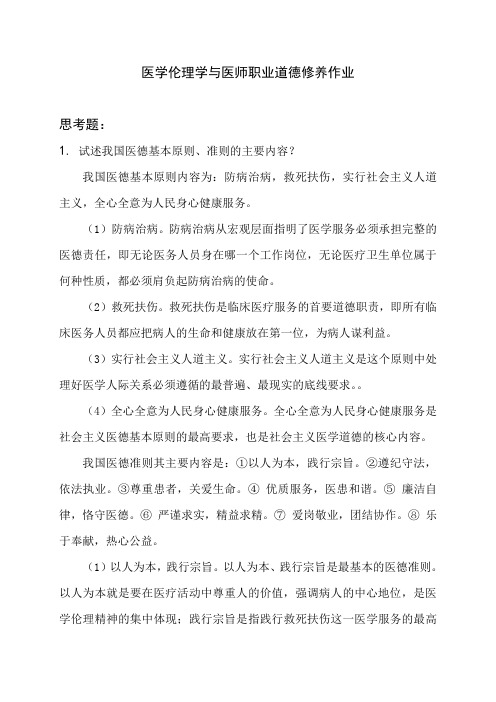 医学伦理学与医师职业道德修养作业

思考题：

1. 试述我国医德基本原则、准则的主要内容？

我国医德基本原则内容为：防病治病，救死扶伤，实行社会主义人道主义，全心全意为人民身心健康服务。

（1）防病治病。防病治病从宏观层面指明了医学服务必须承担完整的医德责任，即无论医务人员身在哪一个工作岗位，无论医疗卫生单位属于何种性质，都必须肩负起防病治病的使命。

（2）救死扶伤。救死扶伤是临床医疗服务的首要道德职责，即所有临床医务人员都应把病人的生命和健康放在第一位，为病人谋利益。

（3）实行社会主义人道主义。实行社会主义人道主义是这个原则中处理好医学人际关系必须遵循的最普遍、最现实的底线要求。。

（4）全心全意为人民身心健康服务。全心全意为人民身心健康服务是社会主义医德基本原则的最高要求，也是社会主义医学道德的核心内容。

我国医德准则其主要内容是：①以人为本，践行宗旨。②遵纪守法，依法执业。③尊重患者，关爱生命。④ 优质服务，医患和谐。⑤ 廉洁自律，恪守医德。⑥ 严谨求实，精益求精。⑦ 爱岗敬业，团结协作。⑧ 乐于奉献，热心公益。

（1）以人为本，践行宗旨。以人为本、践行宗旨是最基本的医德准则。以人为本就是要在医疗活动中尊重人的价值，强调病人的中心地位，是医学伦理精神的集中体现；践行宗旨是指践行救死扶伤这一医学服务的最高